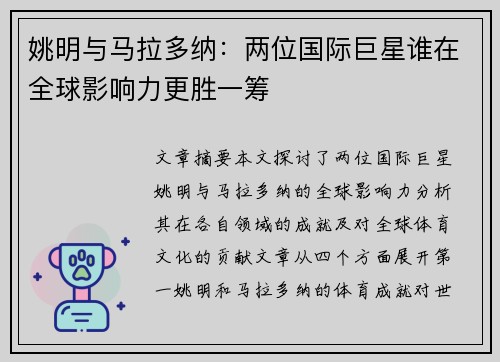 姚明与马拉多纳：两位国际巨星谁在全球影响力更胜一筹

文章摘要本文探讨了两位国际巨星姚明与马拉多纳的全球影响力分析其在各自领域的成就及对全球体育文化的贡献文章从四个方面展开第一姚明和马拉多纳的体育成就对世